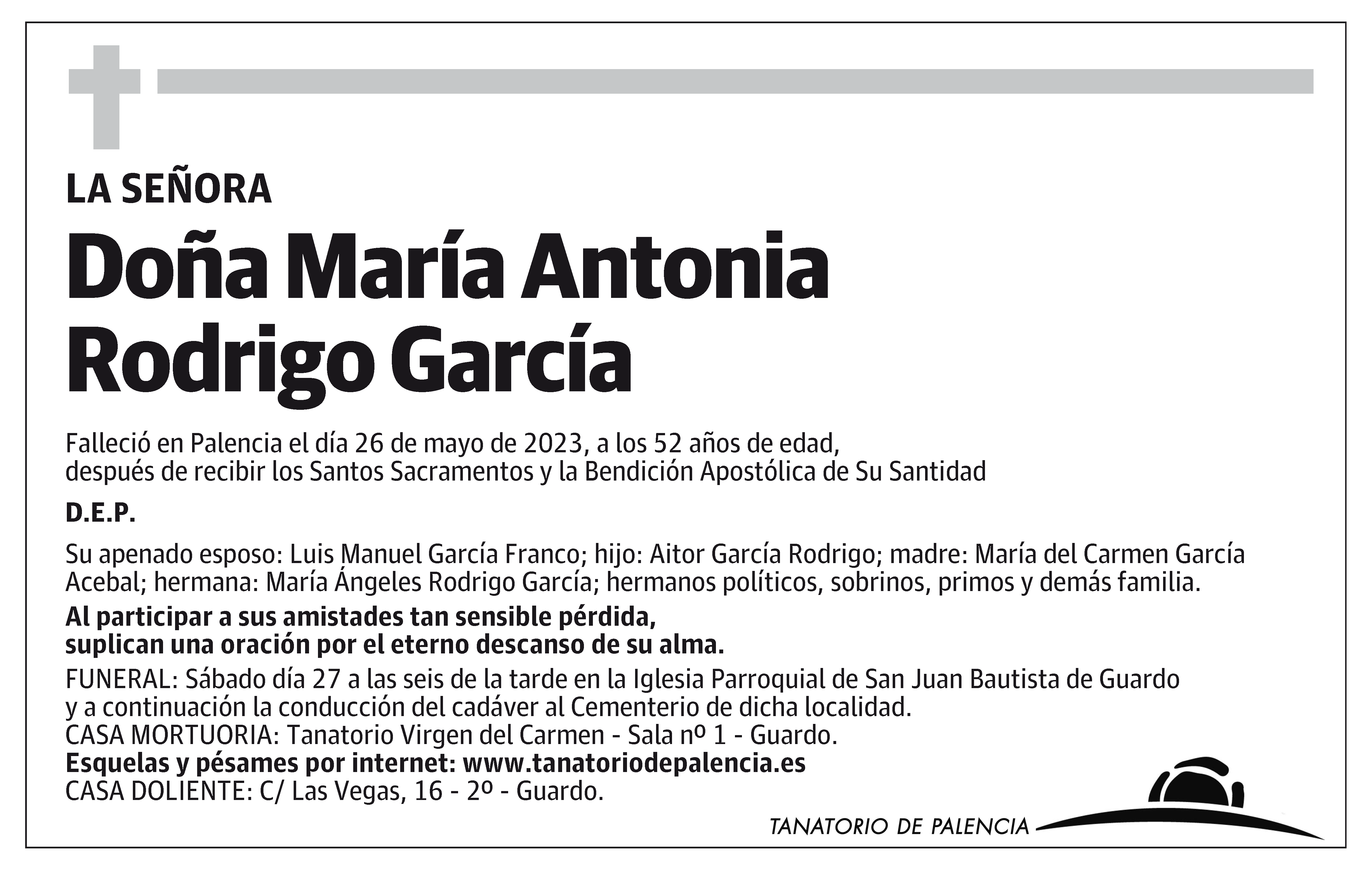 LA SEÑORA

Doña María Antonia Rodrigo García

Falleció en Palencia el día 26 de mayo de 2023, a los 52 años de edad, después de recibir los Santos Sacramentos y la Bendición Apostólica de Su Santidad

D.E.P.

Su apenado esposo: Luis Manuel García Franco; hijo: Aitor García Rodrigo; madre: María del Carmen García Acebal; hermana: María Ángeles Rodrigo García; hermanos políticos, sobrinos, primos y demás familia.

Al participar a sus amistades tan sensible pérdida, suplican una oración por el eterno descanso de su alma.

FUNERAL: Sábado día 27 a las seis de la tarde en la Iglesia Parroquial de San Juan Bautista de Guardo y a continuación la conducción del cadáver al Cementerio de dicha localidad.
CASA MORTUORIA: Tanatorio Virgen del Carmen - Sala nº 1 - Guardo.
Esquelas y pésames por internet: www.tanatoriodepalencia.es
CASA DOLIENTE: C/ Las Vegas, 16 - 2º - Guardo.

TANATORIO DE PALENCIA